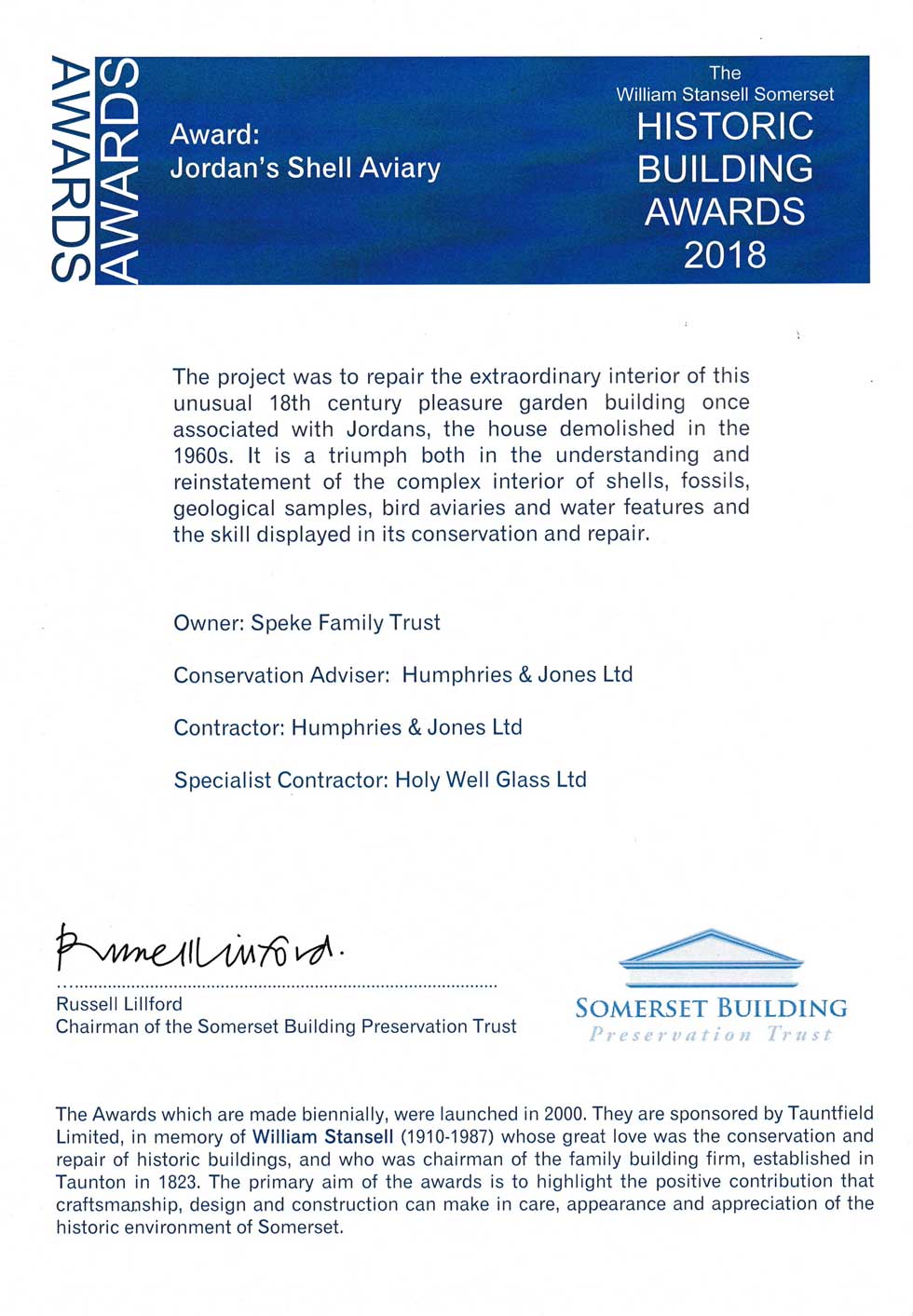 AWARDS AWARDS

Award:
Jordan's Shell Aviary

The
William Stansell Somerset
HISTORIC
BUILDING
AWARDS
2018

The project was to repair the extraordinary interior of this unusual 18th century pleasure garden building once associated with Jordans, the house demolished in the 1960s. It is a triumph both in the understanding and reinstatement of the complex interior of shells, fossils, geological samples, bird aviaries and water features and the skill displayed in its conservation and repair.

Owner: Speke Family Trust

Conservation Adviser: Humphries & Jones Ltd

Contractor: Humphries & Jones Ltd

Specialist Contractor: Holy Well Glass Ltd

Russell Lillford

Russell Lillford
Chairman of the Somerset Building Preservation Trust

SOMERSET BUILDING
Preservation Trust

The Awards which are made biennially, were launched in 2000. They are sponsored by Tauntfield Limited, in memory of William Stansell (1910-1987) whose great love was the conservation and repair of historic buildings, and who was chairman of the family building firm, established in Taunton in 1823. The primary aim of the awards is to highlight the positive contribution that craftsmanship, design and construction can make in care, appearance and appreciation of the historic environment of Somerset.